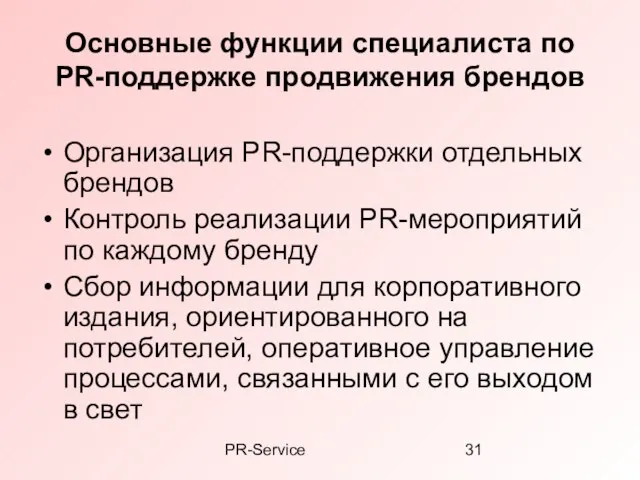 Основные функции специалиста по PR-поддержке продвижения брендов

• Организация PR-поддержки отдельных брендов
• Контроль реализации PR-мероприятий по каждому бренду
• Сбор информации для корпоративного издания, ориентированного на потребителей, оперативное управление процессами, связанными с его выходом в свет

PR-Service

31